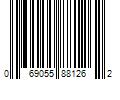 0 69055 88126 2